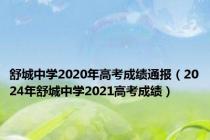 舒城中学2020年高考成绩通报（2024年舒城中学2021高考成绩）